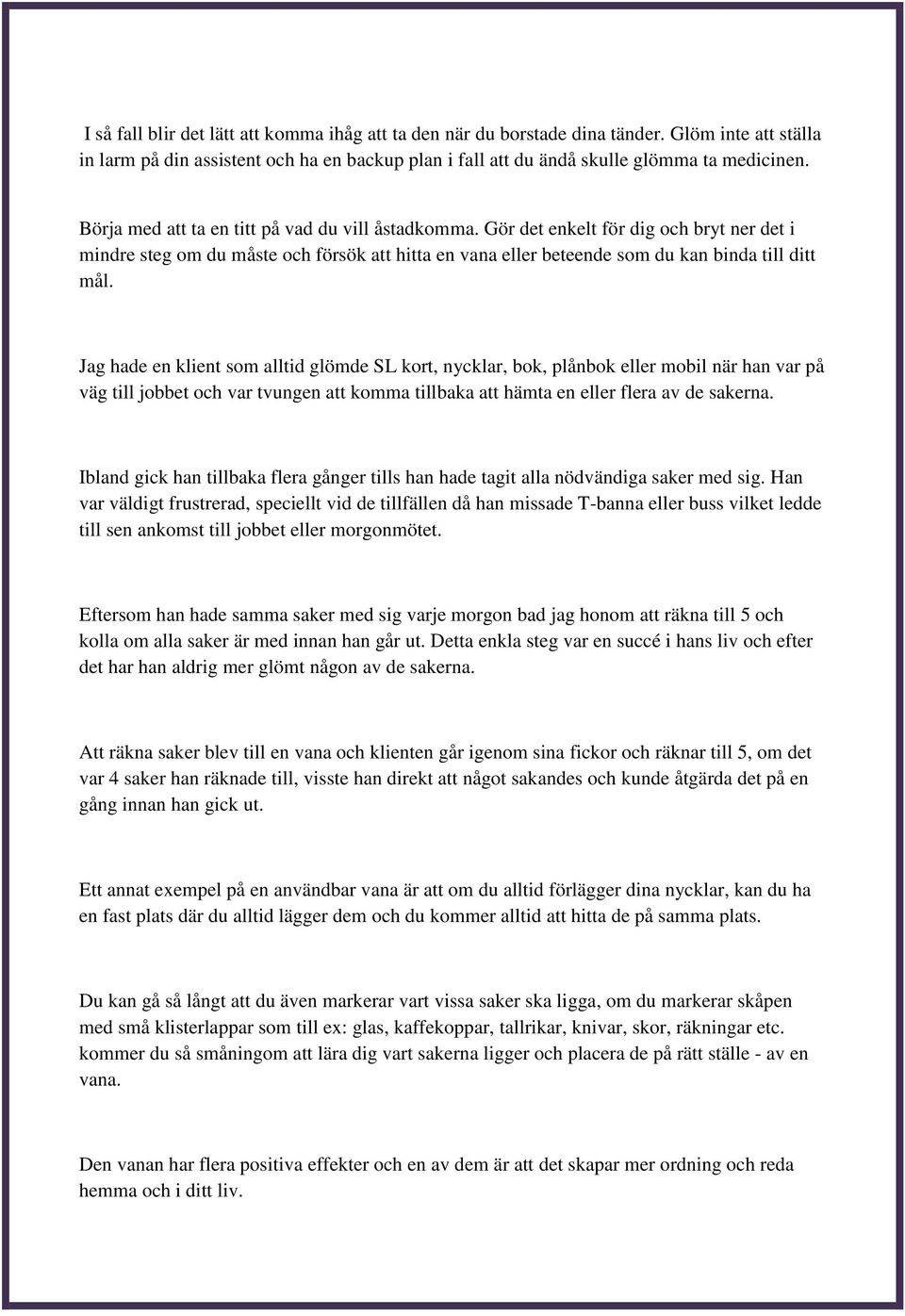 I så fall blir det lätt att komma ihåg att ta den när du borstade dina tänder. Glöm inte att ställa in larm på din assistent och ha en backup plan i fall att du ändå skulle glömma ta medicinen.

Börja med att ta en titt på vad du vill åstadkomma. Gör det enkelt för dig och bryt ner det i mindre steg om du måste och försök att hitta en vana eller beteende som du kan binda till ditt mål.

Jag hade en klient som alltid glömde SL kort, nycklar, bok, plånbok eller mobil när han var på väg till jobbet och var tvungen att komma tillbaka att hämta en eller flera av de sakerna.

Ibland gick han tillbaka flera gånger tills han hade tagit alla nödvändiga saker med sig. Han var väldigt frustrerad, speciellt vid de tillfällen då han missade T-banna eller buss vilket ledde till sen ankomst till jobbet eller morgonmötet.

Eftersom han hade samma saker med sig varje morgon bad jag honom att räkna till 5 och kolla om alla saker är med innan han går ut. Detta enkla steg var en succé i hans liv och efter det har han aldrig mer glömt någon av de sakerna.

Att räkna saker blev till en vana och klienten går igenom sina fickor och räknar till 5, om det var 4 saker han räknade till, visste han direkt att något sakandes och kunde åtgärda det på en gång innan han gick ut.

Ett annat exempel på en användbar vana är att om du alltid förlägger dina nycklar, kan du ha en fast plats där du alltid lägger dem och du kommer alltid att hitta de på samma plats.

Du kan gå så långt att du även markerar vart vissa saker ska ligga, om du markerar skåpen med små klisterlappar som till ex: glas, kaffekoppar, tallrikar, knivar, skor, räkningar etc. kommer du så småningom att lära dig vart sakerna ligger och placera de på rätt ställe - av en vana.

Den vanan har flera positiva effekter och en av dem är att det skapar mer ordning och reda hemma och i ditt liv.